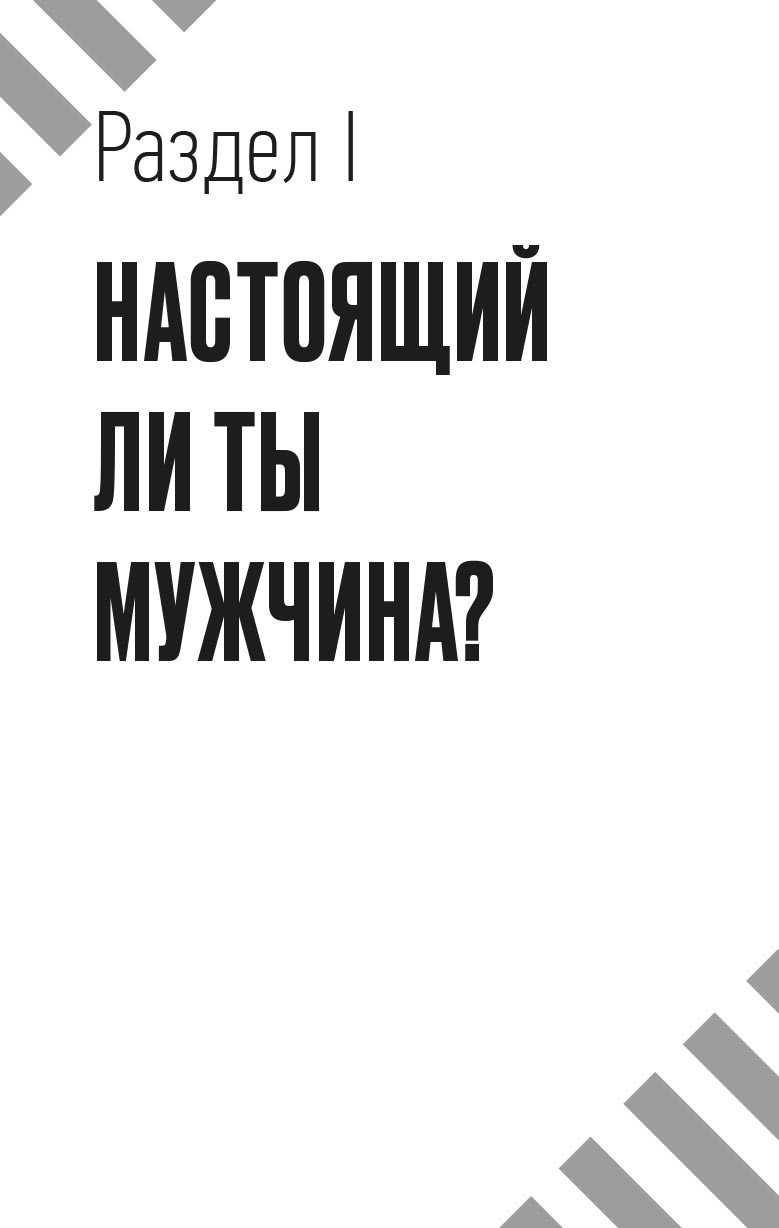 Раздел I

НАСТОЯЩИЙ ЛИ ТЫ МУЖЧИНА?